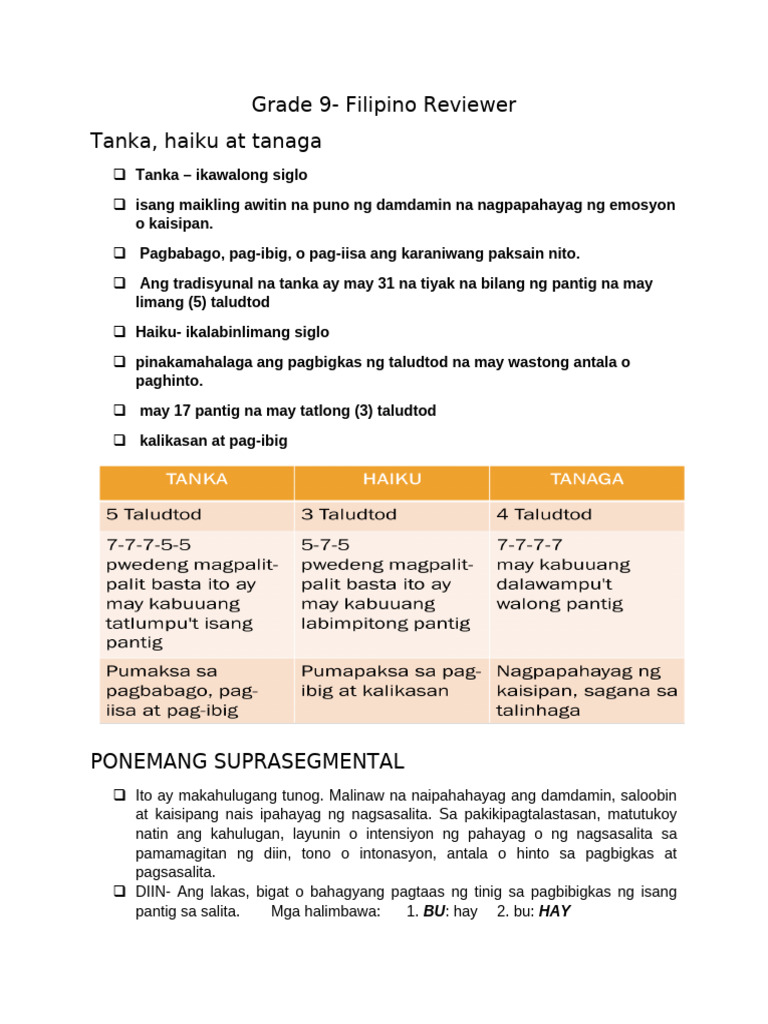 Grade 9- Filipino Reviewer

Tanka, haiku at tanaga

❑ Tanka – ikawalong siglo

❑ isang maikling awitin na puno ng damdamin na nagpapahayag ng emosyon o kaisipan.

❑ Pagbabago, pag-ibig, o pag-iisa ang karaniwang paksain nito.

❑ Ang tradisyunal na tanka ay may 31 na tiyak na bilang ng pantig na may limang (5) taludtod

❑ Haiku- ikalabinlimang siglo

❑ pinakamahalaga ang pagbigkas ng taludtod na may wastong antala o paghinto.

❑ may 17 pantig na may tatlong (3) taludtod

❑ kalikasan at pag-ibig

| TANKA | HAIKU | TANAGA |
|---|---|---|
| 5 Taludtod | 3 Taludtod | 4 Taludtod |
| 7-7-7-5-5 pwedeng magpalit-palit basta ito ay may kabuuang tatlumpu't isang pantig | 5-7-5 pwedeng magpalit-palit basta ito ay may kabuuang labimpitong pantig | 7-7-7-7 may kabuuang dalawampu't walong pantig |
| Pumaksa sa pagbabago, pag-iisa at pag-ibig | Pumapaksa sa pag-ibig at kalikasan | Nagpapahayag ng kaisipan, sagana sa talinhaga |

PONEMANG SUPRASEGMENTAL

❑ Ito ay makahulugang tunog. Malinaw na naipahahayag ang damdamin, saloobin at kaisipang nais ipahayag ng nagsasalita. Sa pakikipagtalastasan, matutukoy natin ang kahulugan, layunin o intensiyon ng pahayag o ng nagsasalita sa pamamagitan ng diin, tono o intonasyon, antala o hinto sa pagbigkas at pagsasalita.

❑ DIIN- Ang lakas, bigat o bahagyang pagtaas ng tinig sa pagbibigkas ng isang pantig sa salita. Mga halimbawa: 1. BU: hay 2. bu: HAY